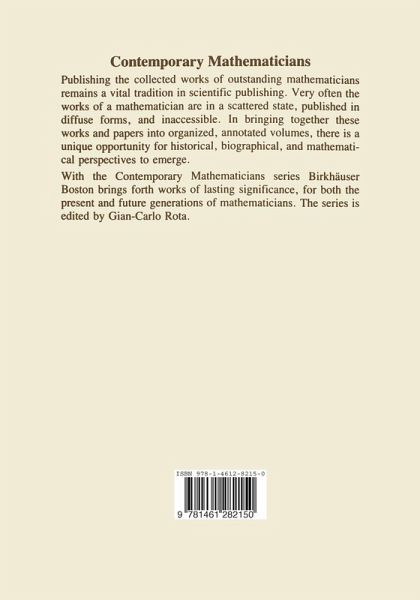 Contemporary Mathematicians

Publishing the collected works of outstanding mathematicians remains a vital tradition in scientific publishing. Very often the works of a mathematician are in a scattered state, published in diffuse forms, and inaccessible. In bringing together these works and papers into organized, annotated volumes, there is a unique opportunity for historical, biographical, and mathematical perspectives to emerge.

With the Contemporary Mathematicians series Birkhäuser Boston brings forth works of lasting significance, for both the present and future generations of mathematicians. The series is edited by Gian-Carlo Rota.

ISBN 978-1-4612-8215-0

9 781461 282150